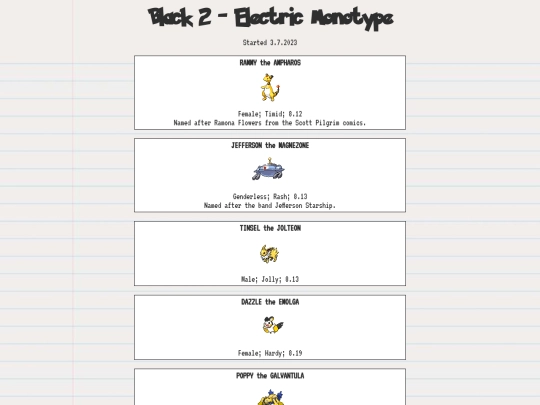 Black 2 - Electric Monotype

Started 3.7.2023

RAMMY the AMPHAROS

Female; Timid; 8.12
Named after Ramona Flowers from the Scott Pilgrim comics.

JEFFERSON the MAGNEZONE

Genderless; Rash; 8.13
Named after the band Jefferson Starship.

TINSEL the JOLTEON

Male; Jolly; 8.13

DAZZLE the EMOLGA

Female; Hardy; 8.19

POPPY the GALVANTULA